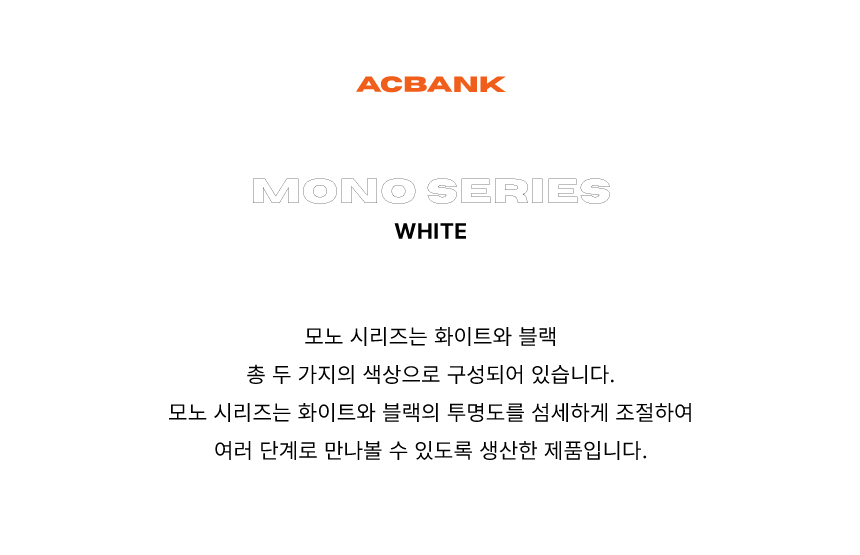 ACBANK

MONO SERIES
WHITE

모노 시리즈는 화이트와 블랙
총 두 가지의 색상으로 구성되어 있습니다.
모노 시리즈는 화이트와 블랙의 투명도를 섬세하게 조절하여
여러 단계로 만나볼 수 있도록 생산한 제품입니다.